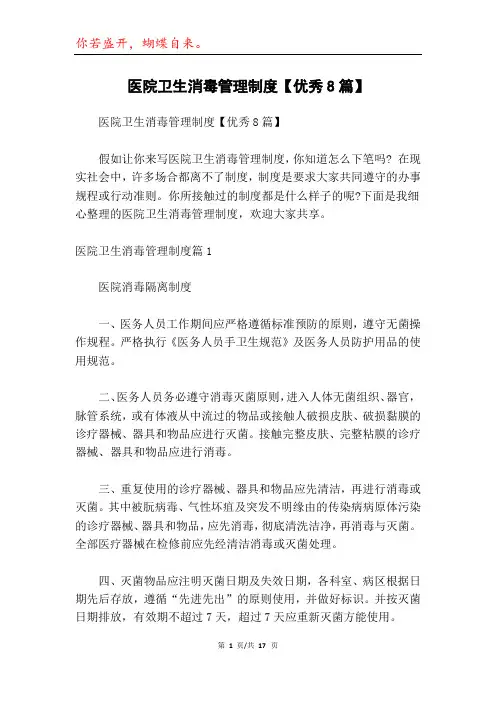 你若盛开，蝴蝶自来。

医院卫生消毒管理制度【优秀8篇】

医院卫生消毒管理制度【优秀8篇】

假如让你来写医院卫生消毒管理制度，你知道怎么下笔吗？在现实社会中，许多场合都离不了制度，制度是要求大家共同遵守的办事规程或行动准则。你所接触过的制度都是什么样子的呢?下面是我细心整理的医院卫生消毒管理制度，欢迎大家共享。

医院卫生消毒管理制度篇1

医院消毒隔离制度

一、医务人员工作期间应严格遵循标准预防的原则，遵守无菌操作规程。严格执行《医务人员手卫生规范》及医务人员防护用品的使用规范。

二、医务人员务必遵守消毒灭菌原则，进入人体无菌组织、器官，脉管系统，或有体液从中流过的物品或接触人破损皮肤、破损黏膜的诊疗器械、器具和物品应进行灭菌。接触完整皮肤、完整粘膜的诊疗器械、器具和物品应进行消毒。

三、重复使用的诊疗器械、器具和物品应先清洁，再进行消毒或灭菌。其中被朊病毒、气性坏疽及突发不明缘由的传染病病原体污染的诊疗器械、器具和物品，应先消毒，彻底清洗洁净，再消毒与灭菌。全部医疗器械在检修前应先经清洁消毒或灭菌处理。

四、灭菌物品应注明灭菌日期及失效日期，各科室、病区根据日期先后存放，遵循“先进先出”的原则使用，并做好标识。并按灭菌日期排放，有效期不超过7天，超过7天应重新灭菌方能使用。

第 1 页/共 17 页